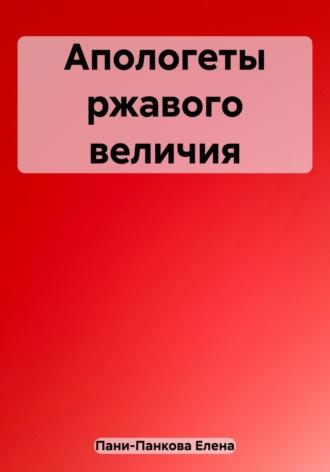 Апологеты ржавого величия

Пани-Панкова Елена